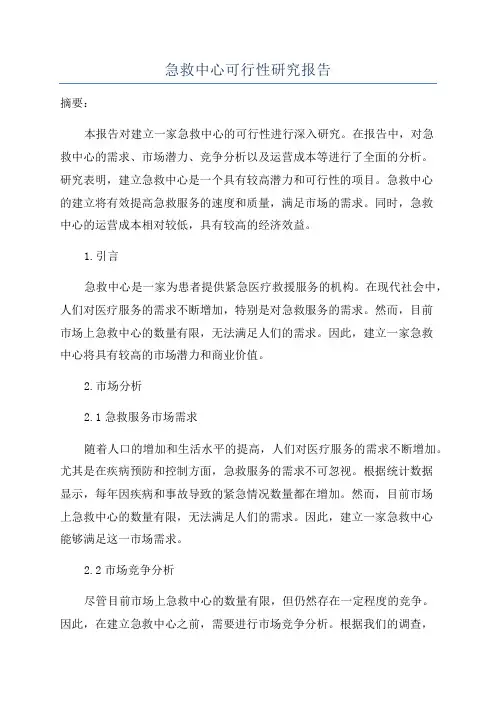 急救中心可行性研究报告

摘要：

本报告对建立一家急救中心的可行性进行深入研究。在报告中，对急救中心的需求、市场潜力、竞争分析以及运营成本等进行了全面的分析。研究表明，建立急救中心是一个具有较高潜力和可行性的项目。急救中心的建立将有效提高急救服务的速度和质量，满足市场的需求。同时，急救中心的运营成本相对较低，具有较高的经济效益。

1.引言

急救中心是一家为患者提供紧急医疗救援服务的机构。在现代社会中，人们对医疗服务的需求不断增加，特别是对急救服务的需求。然而，目前市场上急救中心的数量有限，无法满足人们的需求。因此，建立一家急救中心将具有较高的市场潜力和商业价值。

2.市场分析

2.1 急救服务市场需求

随着人口的增加和生活水平的提高，人们对医疗服务的需求不断增加。尤其是在疾病预防和控制方面，急救服务的需求不可忽视。根据统计数据显示，每年因疾病和事故导致的紧急情况数量都在增加。然而，目前市场上急救中心的数量有限，无法满足人们的需求。因此，建立一家急救中心能够满足这一市场需求。

2.2 市场竞争分析

尽管目前市场上急救中心的数量有限，但仍然存在一定程度的竞争。因此，在建立急救中心之前，需要进行市场竞争分析。根据我们的调查，